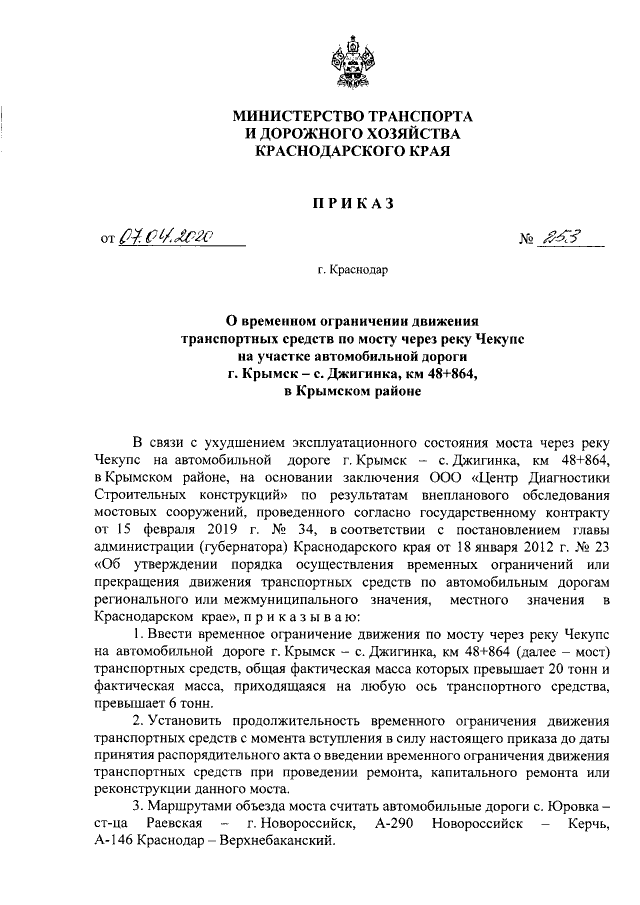 МИНИСТЕРСТВО ТРАНСПОРТА
И ДОРОЖНОГО ХОЗЯЙСТВА
КРАСНОДАРСКОГО КРАЯ

ПРИКАЗ

от 07.04.2020 № 253

г. Краснодар

О временном ограничении движения транспортных средств по мосту через реку Чекупс на участке автомобильной дороги г. Крымск – с. Джигинка, км 48+864, в Крымском районе

В связи с ухудшением эксплуатационного состояния моста через реку Чекупс на автомобильной дороге г. Крымск – с. Джигинка, км 48+864, в Крымском районе, на основании заключения ООО «Центр Диагностики Строительных конструкций» по результатам внепланового обследования мостовых сооружений, проведенного согласно государственному контракту от 15 февраля 2019 г. № 34, в соответствии с постановлением главы администрации (губернатора) Краснодарского края от 18 января 2012 г. № 23 «Об утверждении порядка осуществления временных ограничений или прекращения движения транспортных средств по автомобильным дорогам регионального или межмуниципального значения, местного значения в Краснодарском крае», п р и к а з ы в а ю:

1. Ввести временное ограничение движения по мосту через реку Чекупс на автомобильной дороге г. Крымск – с. Джигинка, км 48+864 (далее – мост) транспортных средств, общая фактическая масса которых превышает 20 тонн и фактическая масса, приходящаяся на любую ось транспортного средства, превышает 6 тонн.

2. Установить продолжительность временного ограничения движения транспортных средств с момента вступления в силу настоящего приказа до даты принятия распорядительного акта о введении временного ограничения движения транспортных средств при проведении ремонта, капитального ремонта или реконструкции данного моста.

3. Маршрутами объезда моста считать автомобильные дороги с. Юровка – ст-ца Раевская – г. Новороссийск, А-290 Новороссийск – Керчь, А-146 Краснодар – Верхнебаканский.